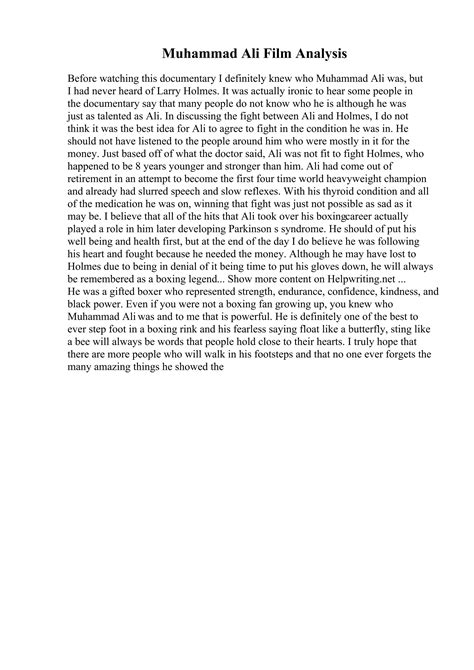 Muhammad Ali Film Analysis

Before watching this documentary I definitely knew who Muhammad Ali was, but I had never heard of Larry Holmes. It was actually ironic to hear some people in the documentary say that many people do not know who he is although he was just as talented as Ali. In discussing the fight between Ali and Holmes, I do not think it was the best idea for Ali to agree to fight in the condition he was in. He should not have listened to the people around him who were mostly in it for the money. Just based off of what the doctor said, Ali was not fit to fight Holmes, who happened to be 8 years younger and stronger than him. Ali had come out of retirement in an attempt to become the first four time world heavyweight champion and already had slurred speech and slow reflexes. With his thyroid condition and all of the medication he was on, winning that fight was just not possible as sad as it may be. I believe that all of the hits that Ali took over his boxingcareer actually played a role in him later developing Parkinson s syndrome. He should of put his well being and health first, but at the end of the day I do believe he was following his heart and fought because he needed the money. Although he may have lost to Holmes due to being in denial of it being time to put his gloves down, he will always be remembered as a boxing legend... Show more content on Helpwriting.net ...
He was a gifted boxer who represented strength, endurance, confidence, kindness, and black power. Even if you were not a boxing fan growing up, you knew who Muhammad Ali was and to me that is powerful. He is definitely one of the best to ever step foot in a boxing rink and his fearless saying float like a butterfly, sting like a bee will always be words that people hold close to their hearts. I truly hope that there are more people who will walk in his footsteps and that no one ever forgets the many amazing things he showed the